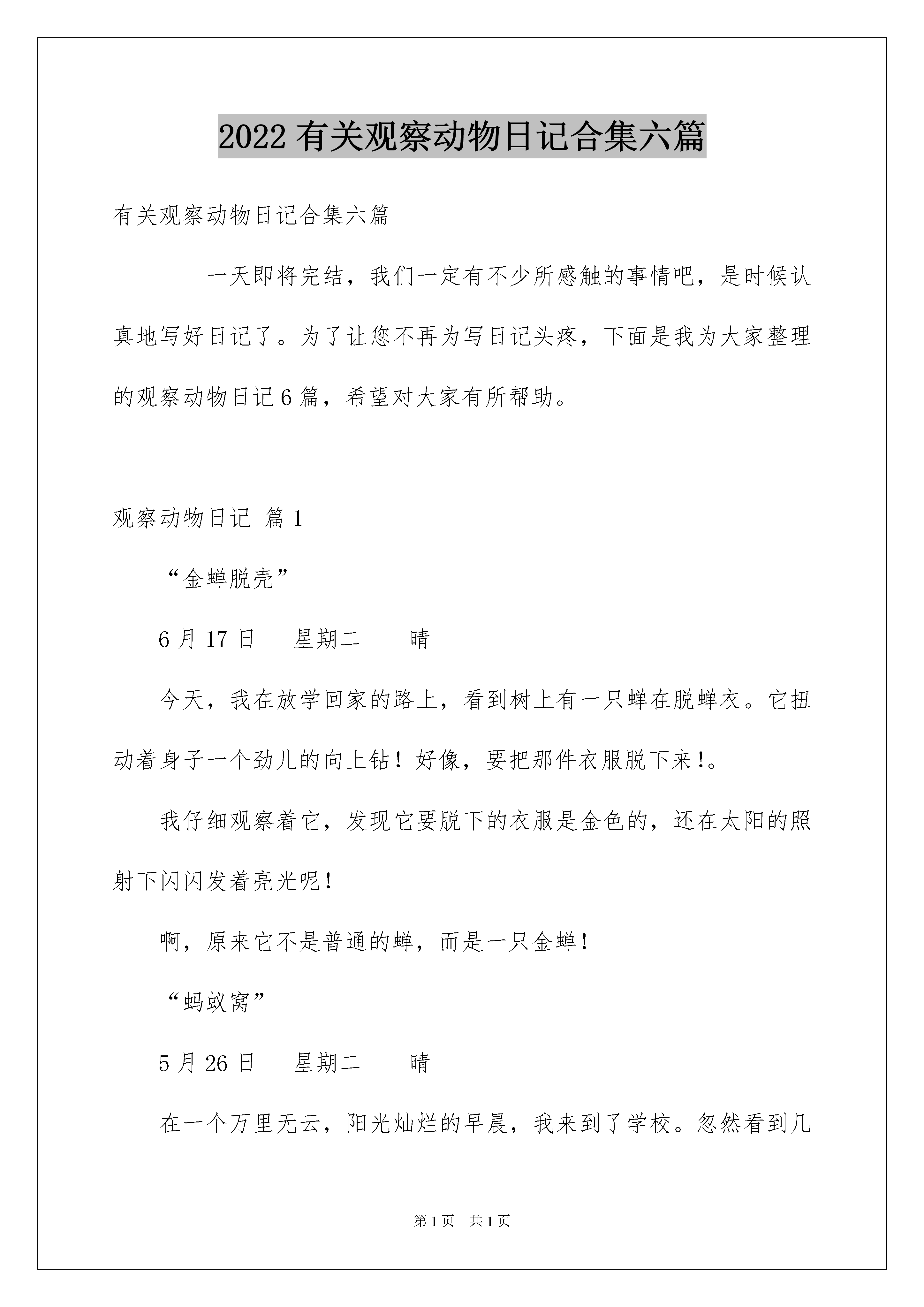 2022 有关观察动物日记合集六篇

有关观察动物日记合集六篇

一天即将完结，我们一定有不少所感触的事情吧，是时候认真地写好日记了。为了让您不再为写日记头疼，下面是我为大家整理的观察动物日记 6 篇，希望对大家有所帮助。

观察动物日记 篇 1

“金蝉脱壳”

6 月 17 日　星期二　晴

今天，我在放学回家的路上，看到树上有一只蝉在脱蝉衣。它扭动着身子一个劲儿的向上钻！好像，要把那件衣服脱下来!。

我仔细观察着它，发现它要脱下的衣服是金色的，还在太阳的照射下闪闪发着亮光呢!

啊，原来它不是普通的蝉，而是一只金蝉！

“蚂蚁窝”

5 月 26 日　星期二　晴

在一个万里无云，阳光灿烂的早晨，我来到了学校。忽然看到几

第 1 页　共 1 页